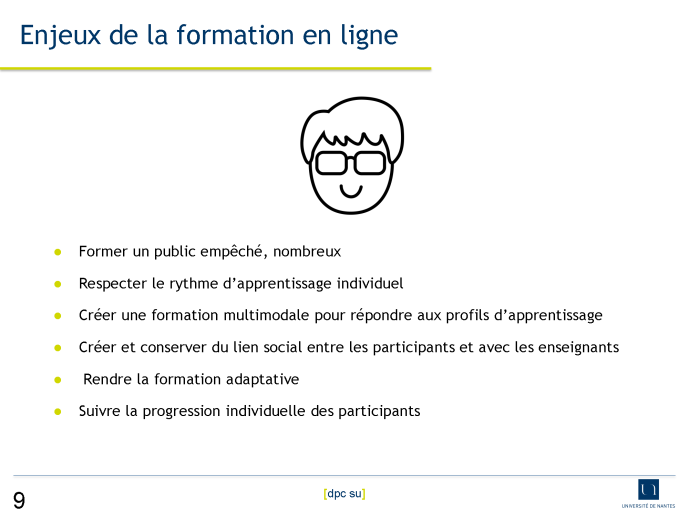 Enjeux de la formation en ligne

- Former un public empêché, nombreux
- Respecter le rythme d'apprentissage individuel
- Créer une formation multimodale pour répondre aux profils d'apprentissage
- Créer et conserver du lien social entre les participants et avec les enseignants
- Rendre la formation adaptative
- Suivre la progression individuelle des participants

9

[dpc su]

UNIVERSITÉ DE NANTES